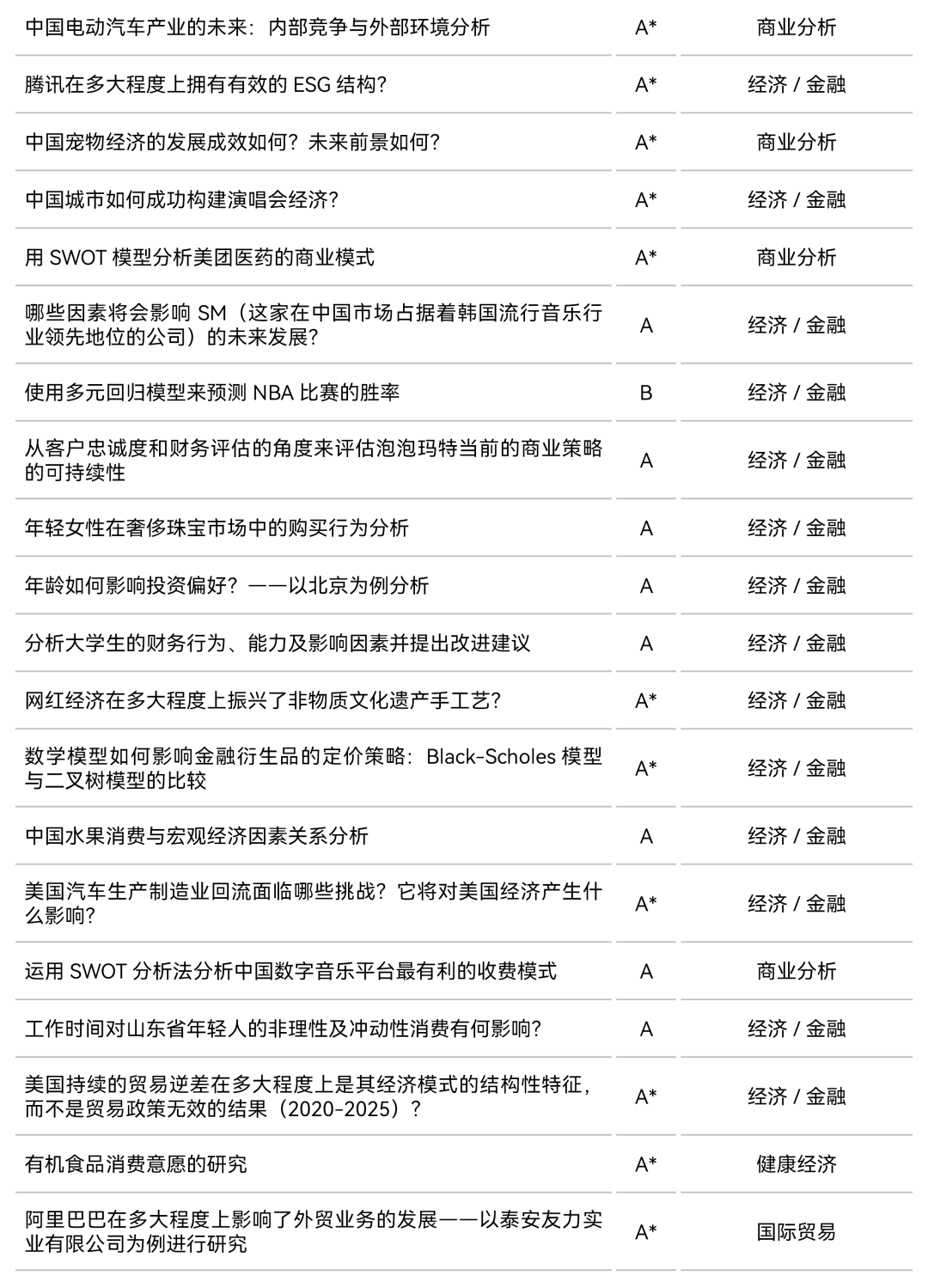 | | | |
|---|---|---|
| 中国电动汽车产业的未来：内部竞争与外部环境分析 | A* | 商业分析 |
| 腾讯在多大程度上拥有有效的 ESG 结构？ | A* | 经济 / 金融 |
| 中国宠物经济的发展成效如何？未来前景如何？ | A* | 商业分析 |
| 中国城市如何成功构建演唱会经济？ | A* | 经济 / 金融 |
| 用 SWOT 模型分析美团医药的商业模式 | A* | 商业分析 |
| 哪些因素将会影响 SM（这家在中国市场占据着韩国流行音乐行业领先地位的公司）的未来发展？ | A | 经济 / 金融 |
| 使用多元回归模型来预测 NBA 比赛的胜率 | B | 经济 / 金融 |
| 从客户忠诚度和财务评估的角度来评估泡泡玛特当前的商业策略的可持续性 | A | 经济 / 金融 |
| 年轻女性在奢侈珠宝市场中的购买行为分析 | A | 经济 / 金融 |
| 年龄如何影响投资偏好？——以北京为例分析 | A | 经济 / 金融 |
| 分析大学生的财务行为、能力及影响因素并提出改进建议 | A | 经济 / 金融 |
| 网红经济在多大程度上振兴了非物质文化遗产手工艺？ | A* | 经济 / 金融 |
| 数学模型如何影响金融衍生品的定价策略：Black-Scholes 模型与二叉树模型的比较 | A* | 经济 / 金融 |
| 中国水果消费与宏观经济因素关系分析 | A | 经济 / 金融 |
| 美国汽车生产制造业回流面临哪些挑战？它将对美国经济产生什么影响？ | A* | 经济 / 金融 |
| 运用 SWOT 分析法分析中国数字音乐平台最有利的收费模式 | A | 商业分析 |
| 工作时间对山东省年轻人的非理性及冲动性消费有何影响？ | A | 经济 / 金融 |
| 美国持续的贸易逆差在多大程度上是其经济模式的结构性特征，而不是贸易政策无效的结果（2020-2025）？ | A* | 经济 / 金融 |
| 有机食品消费意愿的研究 | A* | 健康经济 |
| 阿里巴巴在多大程度上影响了外贸业务的发展——以泰安友力实业有限公司为例进行研究 | A* | 国际贸易 |